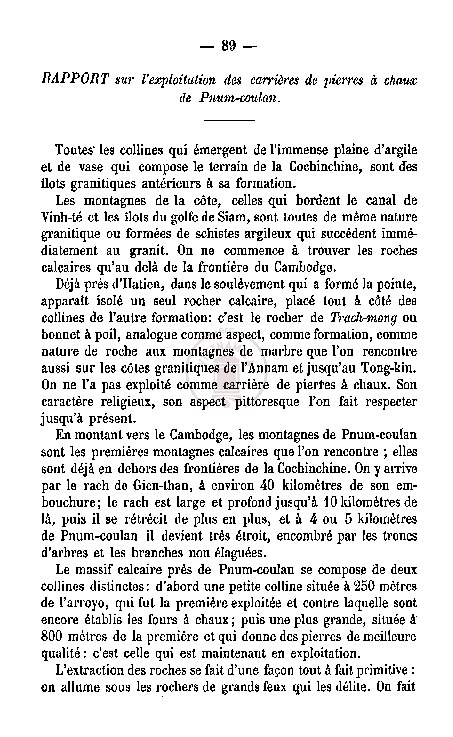 — 89 —

RAPPORT sur l'exploitation des carrières de pierres à chaux de Pnum-coulan.

Toutes les collines qui émergent de l'immense plaine d'argile et de vase qui compose le terrain de la Cochinchine, sont des îlots granitiques antérieurs à sa formation.

Les montagnes de la côte, celles qui bordent le canal de Vinh-té et les îlots du golfe de Siam, sont toutes de même nature granitique ou formées de schistes argileux qui succèdent immédiatement au granit. On ne commence à trouver les roches calcaires qu'au delà de la frontière du Cambodge.

Déjà près d'Hatien, dans le soulèvement qui a formé la pointe, apparaît isolé un seul rocher calcaire, placé tout à côté des collines de l'autre formation: c'est le rocher de Trach-mong ou bonnet à poil, analogue comme aspect, comme formation, comme nature de roche aux montagnes de marbre que l'on rencontre aussi sur les côtes granitiques de l'Annam et jusqu'au Tong-kin. On ne l'a pas exploité comme carrière de pierres à chaux. Son caractère religieux, son aspect pittoresque l'on fait respecter jusqu'à présent.

En montant vers le Cambodge, les montagnes de Pnum-coulan sont les premières montagnes calcaires que l'on rencontre ; elles sont déjà en dehors des frontières de la Cochinchine. On y arrive par le rach de Gien-than, à environ 40 kilomètres de son embouchure; le rach est large et profond jusqu'à 10 kilomètres de là, puis il se rétrécit de plus en plus, et à 4 ou 5 kilomètres de Pnum-coulan il devient très étroit, encombré par les troncs d'arbres et les branches non élaguées.

Le massif calcaire près de Pnum-coulan se compose de deux collines distinctes: d'abord une petite colline située à 250 mètres de l'arroyo, qui fut la première exploitée et contre laquelle sont encore établis les fours à chaux; puis une plus grande, située à 800 mètres de la première et qui donne des pierres de meilleure qualité: c'est celle qui est maintenant en exploitation.

L'extraction des roches se fait d'une façon tout à fait primitive : on allume sous les rochers de grands feux qui les délite. On fait